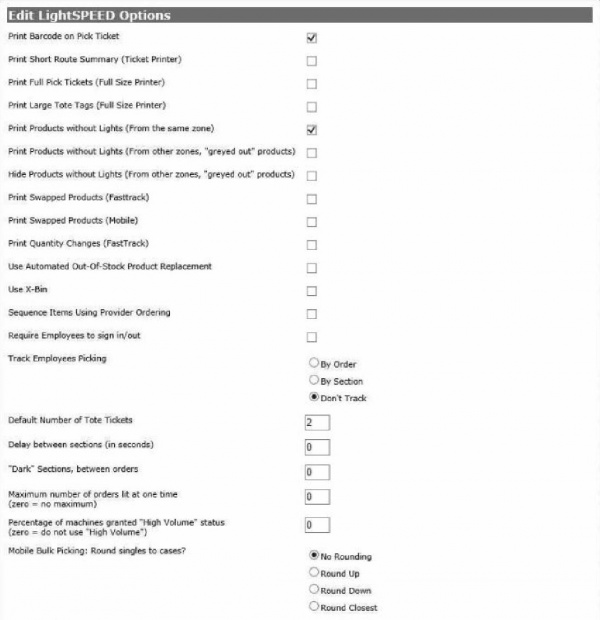 Edit LightSPEED Options

Print Barcode on Pick Ticket

Print Short Route Summary (Ticket Printer)

Print Full Pick Tickets (Full Size Printer)

Print Large Tote Tags (Full Size Printer)

Print Products without Lights (From the same zone)

Print Products without Lights (From other zones, "greyed out" products)

Hide Products without Lights (From other zones, "greyed out" products)

Print Swapped Products (Fasttrack)

Print Swapped Products (Mobile)

Print Quantity Changes (FastTrack)

Use Automated Out-Of-Stock Product Replacement

Use X-Bin

Sequence Items Using Provider Ordering

Require Employees to sign in/out

Track Employees Picking

By Order
By Section
Don't Track

Default Number of Tote Tickets 2

Delay between sections (in seconds) 0

"Dark" Sections, between orders 0

Maximum number of orders lit at one time (zero = no maximum) 0

Percentage of machines granted "High Volume" status (zero = do not use "High Volume") 0

Mobile Bulk Picking: Round singles to cases?

No Rounding
Round Up
Round Down
Round Closest